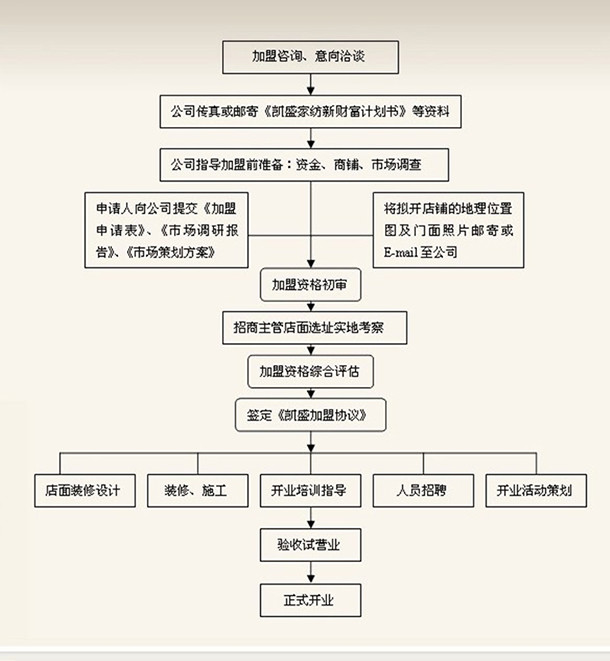 加盟咨询、意向洽谈

公司传真或邮寄《凯盛家纺新财富计划书》等资料

公司指导加盟前准备：资金、商铺、市场调查

申请人向公司提交《加盟申请表》、《市场调研报告》、《市场策划方案》

将拟开店铺的地理位置图及门面照片邮寄或E-mail至公司

加盟资格初审

招商主管店面选址实地考察

加盟资格综合评估

签定《凯盛加盟协议》

店面装修设计

装修、施工

开业培训指导

人员招聘

开业活动策划

验收试营业

正式开业